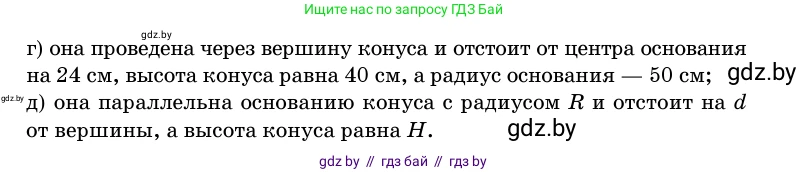 Ищите нас по запросу ГДЗ Бай

gdz.by

г) она проведена через вершину конуса и отстоит от центра основания на 24 см, высота конуса равна 40 см, а радиус основания — 50 см; gdz.by

gdz.by д) она параллельна основанию конуса с радиусом $R$ и отстоит на $d$ от вершины, а высота конуса равна $H$. gdz.by

gdz by // гдз бай // гдз by